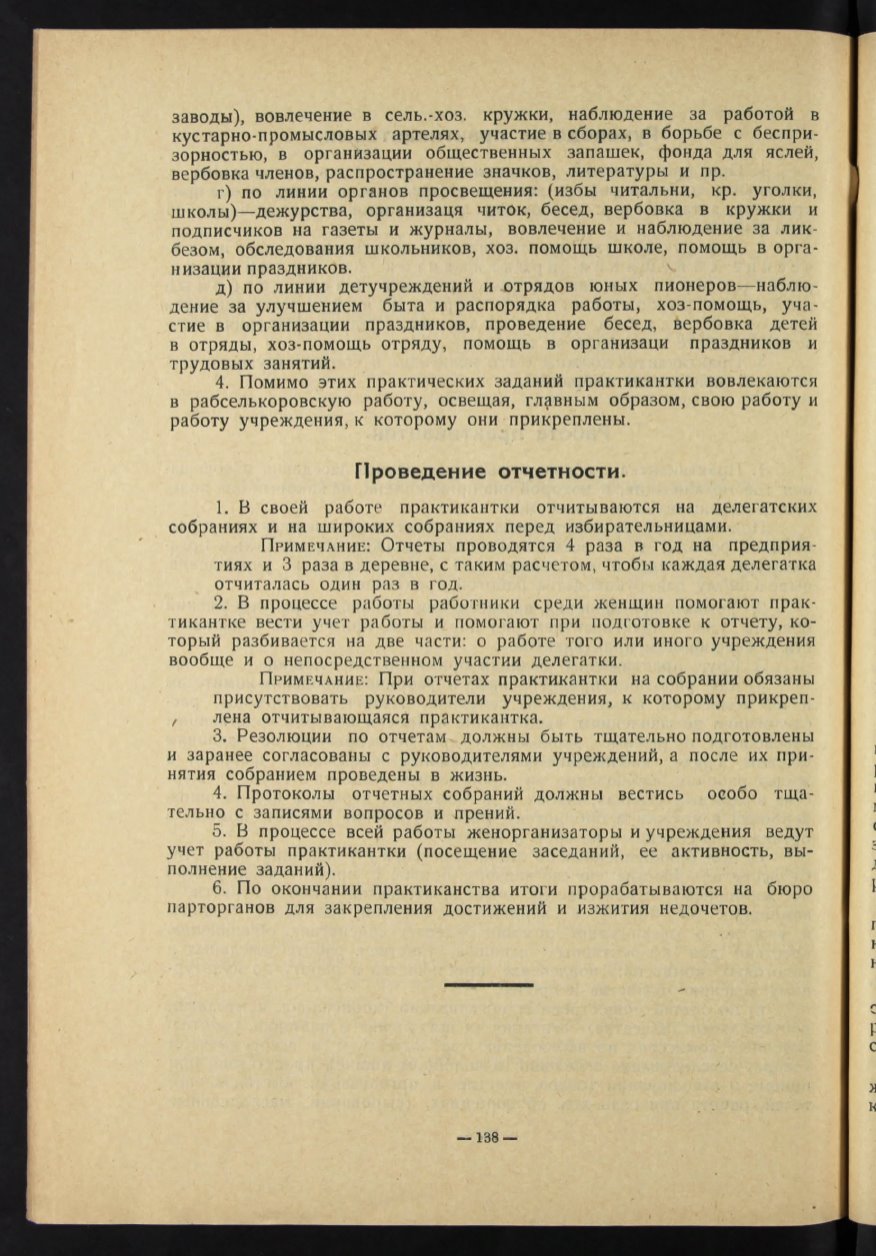 заводы), вовлечение в сель.-хоз. кружки, наблюдение за работой в кустарно-промысловых артелях, участие в сборах, в борьбе с беспризорностью, в организации общественных запашек, фонда для яслей, вербовка членов, распространение значков, литературы и пр.

г) по линии органов просвещения: (избы читальни, кр. уголки, школы)—дежурства, организаця читок, бесед, вербовка в кружки и подписчиков на газеты и журналы, вовлечение и наблюдение за ликбезом, обследования школьников, хоз. помощь школе, помощь в организации праздников.

д) по линии детучреждений и отрядов юных пионеров—наблюдение за улучшением быта и распорядка работы, хоз-помощь, участие в организации праздников, проведение бесед, вербовка детей в отряды, хоз-помощь отряду, помощь в организаци праздников и трудовых занятий.

4. Помимо этих практических заданий практикантки вовлекаются в рабселькоровскую работу, освещая, главным образом, свою работу и работу учреждения, к которому они прикреплены.

Проведение отчетности.

1. В своей работе практикантки отчитываются на делегатских собраниях и на широких собраниях перед избирательницами.

Примечание: Отчеты проводятся 4 раза в год на предприятиях и 3 раза в деревне, с таким расчетом, чтобы каждая делегатка отчиталась один раз в год.

2. В процессе работы работники среди женщин помогают практикантке вести учет работы и помогают при подготовке к отчету, который разбивается на две части: о работе того или иного учреждения вообще и о непосредственном участии делегатки.

Примечание: При отчетах практикантки на собрании обязаны присутствовать руководители учреждения, к которому прикреплена отчитывающаяся практикантка.

3. Резолюции по отчетам должны быть тщательно подготовлены и заранее согласованы с руководителями учреждений, а после их принятия собранием проведены в жизнь.

4. Протоколы отчетных собраний должны вестись особо тщательно с записями вопросов и прений.

5. В процессе всей работы женорганизаторы и учреждения ведут учет работы практикантки (посещение заседаний, ее активность, выполнение заданий).

6. По окончании практиканства итоги прорабатываются на бюро парторганов для закрепления достижений и изжития недочетов.

— 138 —